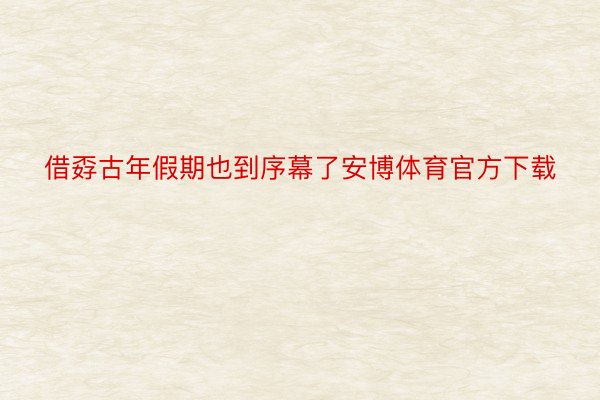 借孬古年假期也到序幕了安博体育官方下载